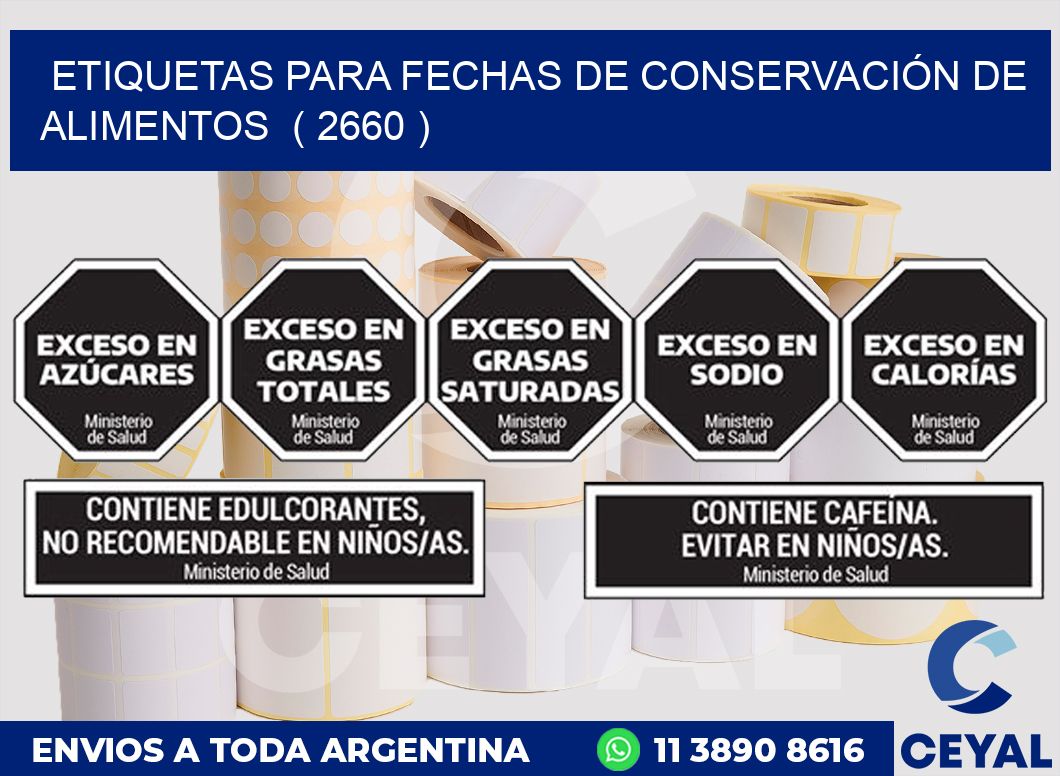 ETIQUETAS PARA FECHAS DE CONSERVACIÓN DE ALIMENTOS ( 2660 )

EXCESO EN AZÚCARES
Ministerio de Salud

EXCESO EN GRASAS TOTALES
Ministerio de Salud

EXCESO EN GRASAS SATURADAS
Ministerio de Salud

EXCESO EN SODIO
Ministerio de Salud

EXCESO EN CALORÍAS
Ministerio de Salud

CONTIENE EDULCORANTES, NO RECOMENDABLE EN NIÑOS/AS.
Ministerio de Salud

CONTIENE CAFEÍNA. EVITAR EN NIÑOS/AS.
Ministerio de Salud

CEYAL

ENVIOS A TODA ARGENTINA

11 3890 8616

CEYAL